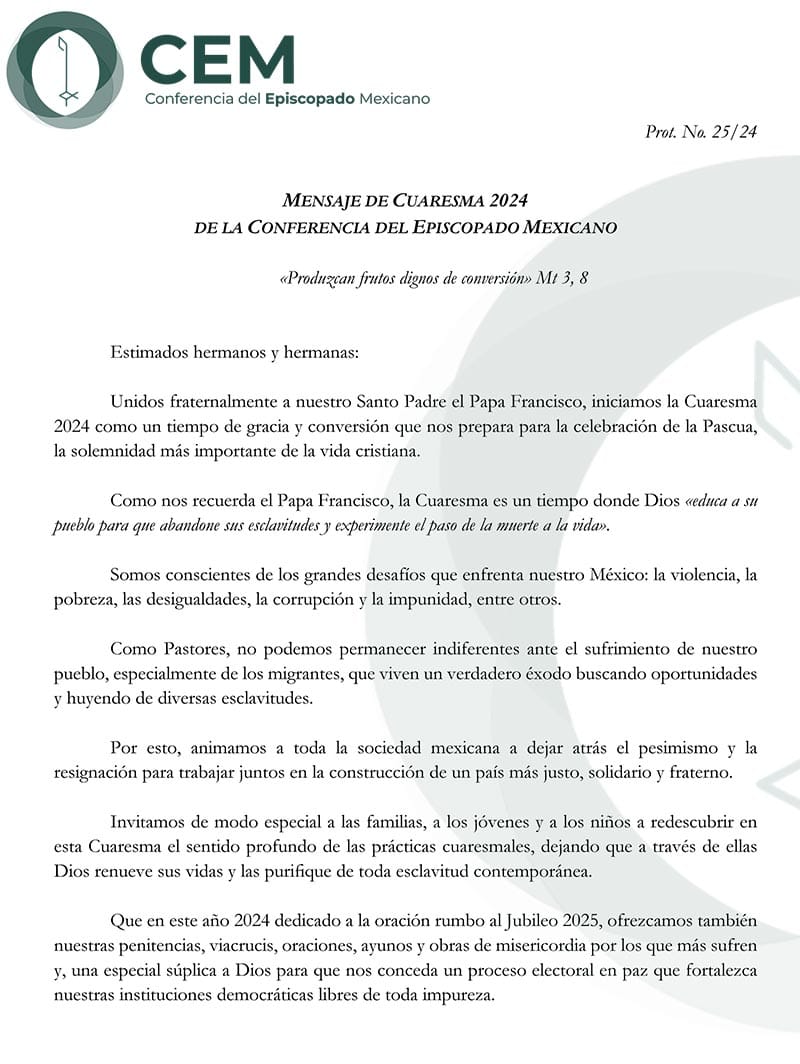 CEM
Conferencia del Episcopado Mexicano

Prot. No. 25/24

MENSAJE DE CUARESMA 2024
DE LA CONFERENCIA DEL EPISCOPADO MEXICANO

«Produzcan frutos dignos de conversión» Mt 3, 8

Estimados hermanos y hermanas:

Unidos fraternalmente a nuestro Santo Padre el Papa Francisco, iniciamos la Cuaresma 2024 como un tiempo de gracia y conversión que nos prepara para la celebración de la Pascua, la solemnidad más importante de la vida cristiana.

Como nos recuerda el Papa Francisco, la Cuaresma es un tiempo donde Dios «educa a su pueblo para que abandone sus esclavitudes y experimente el paso de la muerte a la vida».

Somos conscientes de los grandes desafíos que enfrenta nuestro México: la violencia, la pobreza, las desigualdades, la corrupción y la impunidad, entre otros.

Como Pastores, no podemos permanecer indiferentes ante el sufrimiento de nuestro pueblo, especialmente de los migrantes, que viven un verdadero éxodo buscando oportunidades y huyendo de diversas esclavitudes.

Por esto, animamos a toda la sociedad mexicana a dejar atrás el pesimismo y la resignación para trabajar juntos en la construcción de un país más justo, solidario y fraterno.

Invitamos de modo especial a las familias, a los jóvenes y a los niños a redescubrir en esta Cuaresma el sentido profundo de las prácticas cuaresmales, dejando que a través de ellas Dios renueve sus vidas y las purifique de toda esclavitud contemporánea.

Que en este año 2024 dedicado a la oración rumbo al Jubileo 2025, ofrezcamos también nuestras penitencias, viacrucis, oraciones, ayunos y obras de misericordia por los que más sufren y, una especial súplica a Dios para que nos conceda un proceso electoral en paz que fortalezca nuestras instituciones democráticas libres de toda impureza.